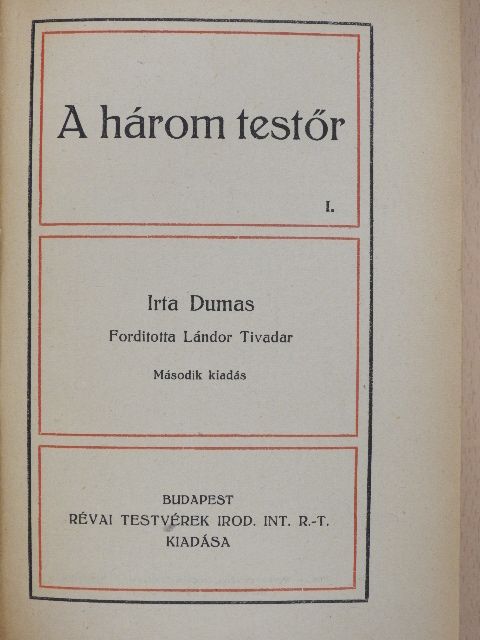 A három testőr

I.

Irta Dumas

Forditotta Lándor Tivadar

Második kiadás

BUDAPEST
RÉVAI TESTVÉREK IROD. INT. R.-T.
KIADÁSA